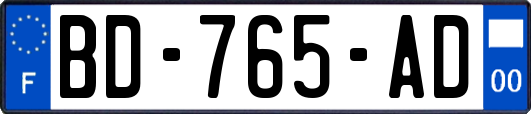 F

BD-765-AD

00